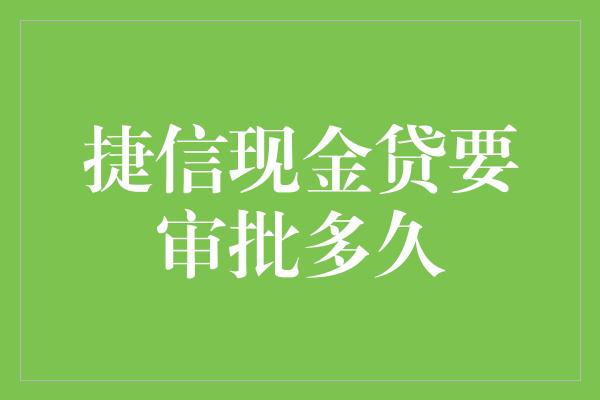 捷信现金贷要审批多久